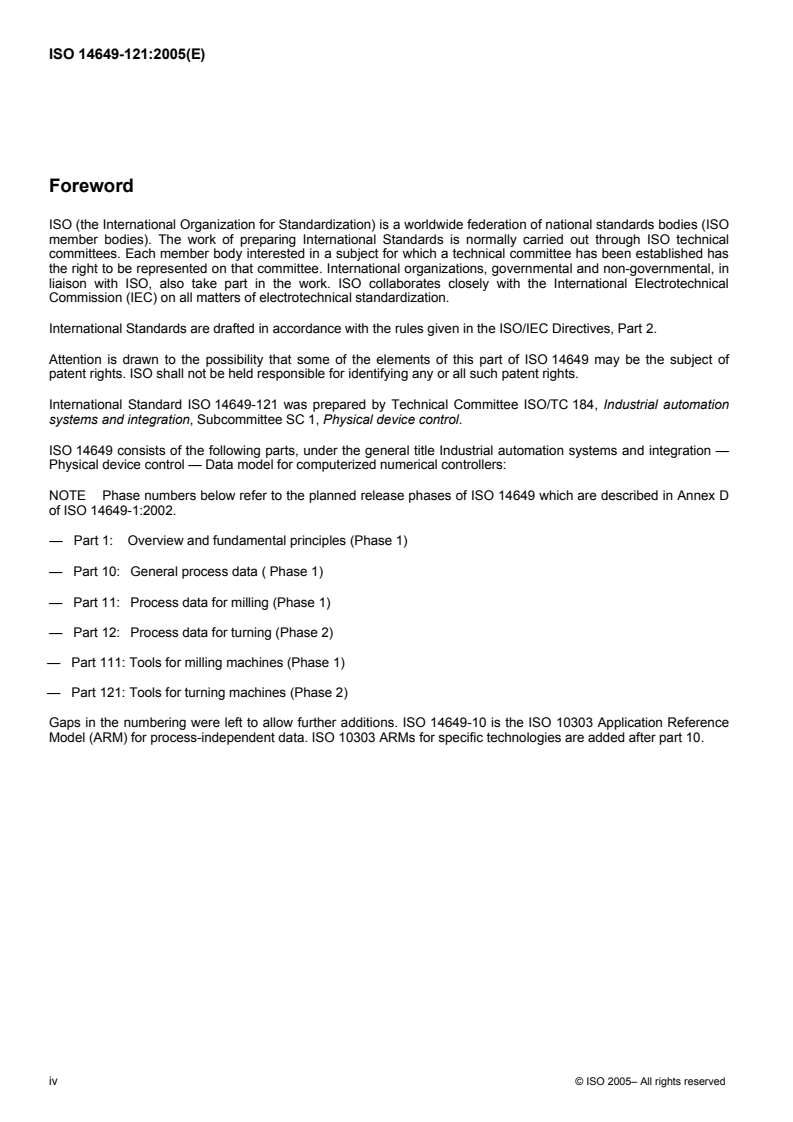 ISO 14649-121:2005(E)

Foreword

ISO (the International Organization for Standardization) is a worldwide federation of national standards bodies (ISO member bodies). The work of preparing International Standards is normally carried out through ISO technical committees. Each member body interested in a subject for which a technical committee has been established has the right to be represented on that committee. International organizations, governmental and non-governmental, in liaison with ISO, also take part in the work. ISO collaborates closely with the International Electrotechnical Commission (IEC) on all matters of electrotechnical standardization.

International Standards are drafted in accordance with the rules given in the ISO/IEC Directives, Part 2.

Attention is drawn to the possibility that some of the elements of this part of ISO 14649 may be the subject of patent rights. ISO shall not be held responsible for identifying any or all such patent rights.

International Standard ISO 14649-121 was prepared by Technical Committee ISO/TC 184, Industrial automation systems and integration, Subcommittee SC 1, Physical device control.

ISO 14649 consists of the following parts, under the general title Industrial automation systems and integration — Physical device control — Data model for computerized numerical controllers:

NOTE Phase numbers below refer to the planned release phases of ISO 14649 which are described in Annex D of ISO 14649-1:2002.

— Part 1: Overview and fundamental principles (Phase 1)

— Part 10: General process data ( Phase 1)

— Part 11: Process data for milling (Phase 1)

— Part 12: Process data for turning (Phase 2)

— Part 111: Tools for milling machines (Phase 1)

— Part 121: Tools for turning machines (Phase 2)

Gaps in the numbering were left to allow further additions. ISO 14649-10 is the ISO 10303 Application Reference Model (ARM) for process-independent data. ISO 10303 ARMs for specific technologies are added after part 10.

iv

© ISO 2005– All rights reserved